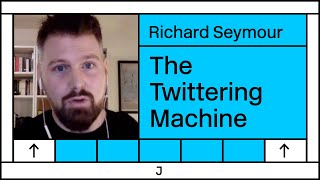 Richard Seymour

The Twittering Machine

↑ ↑

J